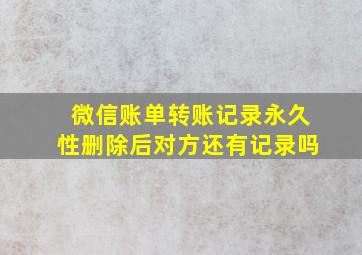 微信账单转账记录永久性删除后对方还有记录吗